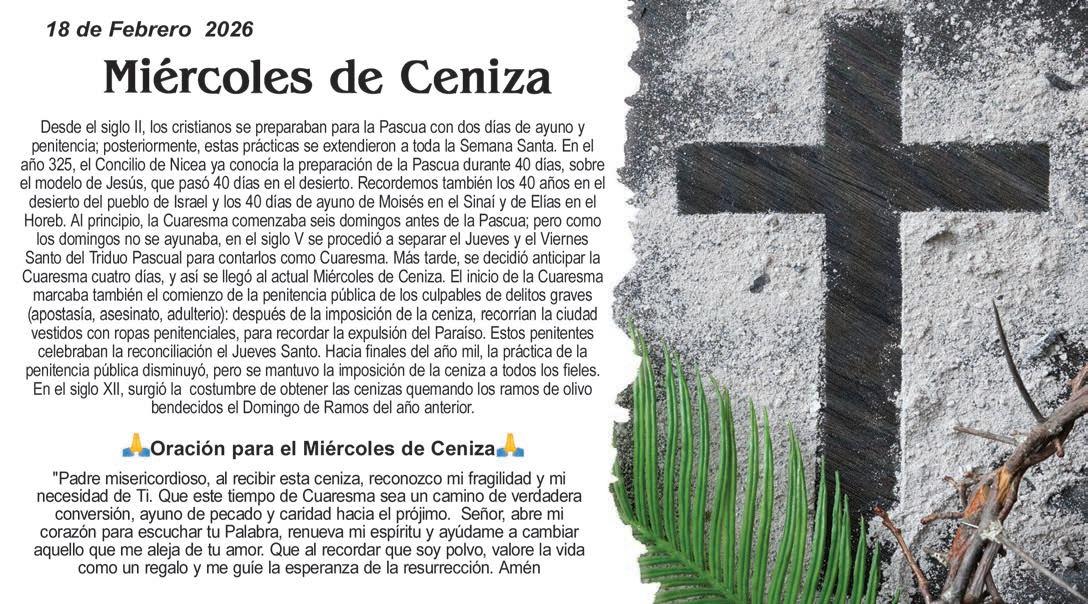 18 de Febrero 2026

Miércoles de Ceniza

Desde el siglo II, los cristianos se preparaban para la Pascua con dos días de ayuno y penitencia; posteriormente, estas prácticas se extendieron a toda la Semana Santa. En el año 325, el Concilio de Nicea ya conocía la preparación de la Pascua durante 40 días, sobre el modelo de Jesús, que pasó 40 días en el desierto. Recordemos también los 40 años en el desierto del pueblo de Israel y los 40 días de ayuno de Moisés en el Sinaí y de Elías en el Horeb. Al principio, la Cuaresma comenzaba seis domingos antes de la Pascua; pero como los domingos no se ayunaba, en el siglo V se procedió a separar el Jueves y el Viernes Santo del Triduo Pascual para contarlos como Cuaresma. Más tarde, se decidió anticipar la Cuaresma cuatro días, y así se llegó al actual Miércoles de Ceniza. El inicio de la Cuaresma marcaba también el comienzo de la penitencia pública de los culpables de delitos graves (apostasía, asesinato, adulterio): después de la imposición de la ceniza, recorrían la ciudad vestidos con ropas penitenciales, para recordar la expulsión del Paraíso. Estos penitentes celebraban la reconciliación el Jueves Santo. Hacia finales del año mil, la práctica de la penitencia pública disminuyó, pero se mantuvo la imposición de la ceniza a todos los fieles. En el siglo XII, surgió la costumbre de obtener las cenizas quemando los ramos de olivo bendecidos el Domingo de Ramos del año anterior.

🙏Oración para el Miércoles de Ceniza🙏

"Padre misericordioso, al recibir esta ceniza, reconozco mi fragilidad y mi necesidad de Ti. Que este tiempo de Cuaresma sea un camino de verdadera conversión, ayuno de pecado y caridad hacia el prójimo. Señor, abre mi corazón para escuchar tu Palabra, renueva mi espíritu y ayúdame a cambiar aquello que me aleja de tu amor. Que al recordar que soy polvo, valore la vida como un regalo y me guíe la esperanza de la resurrección. Amén